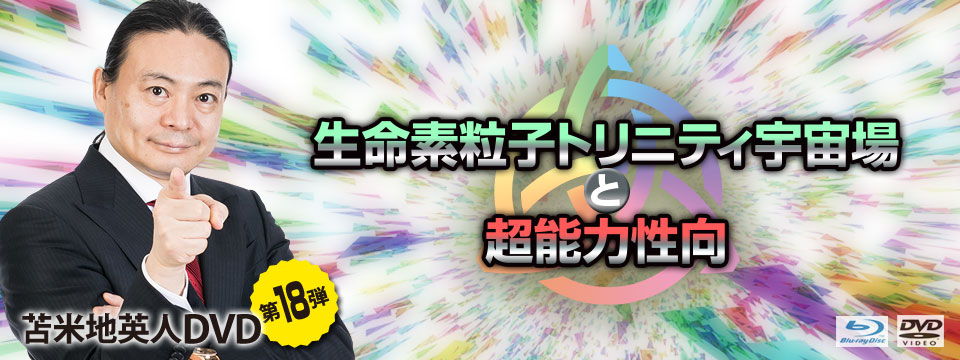 生命素粒子トリニティ宇宙場
と
超能力性向

苫米地英人DVD 第18弾

Blu-ray Disc
DVD VIDEO